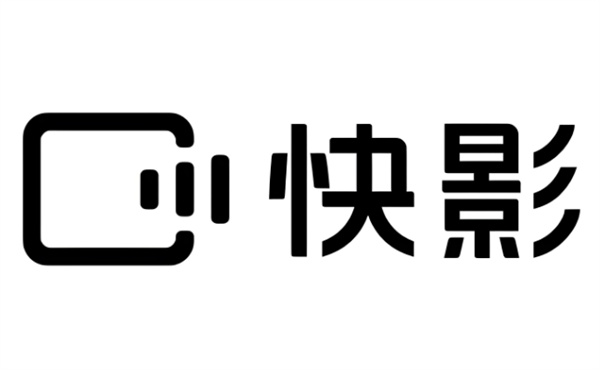 快影